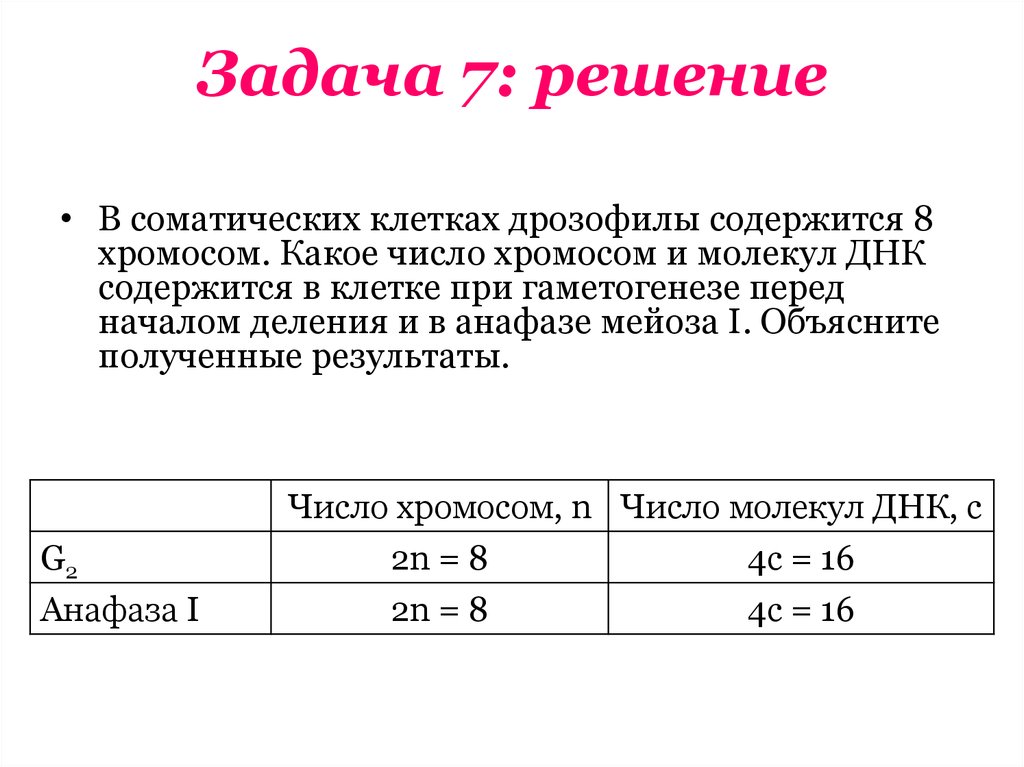 Задача 7: решение

• В соматических клетках дрозофилы содержится 8 хромосом. Какое число хромосом и молекул ДНК содержится в клетке при гаметогенезе перед началом деления и в анафазе мейоза I. Объясните полученные результаты.

|  | Число хромосом, n | Число молекул ДНК, с |
|---|---|---|
| $G_2$ | 2n = 8 | 4c = 16 |
| Анафаза I | 2n = 8 | 4c = 16 |